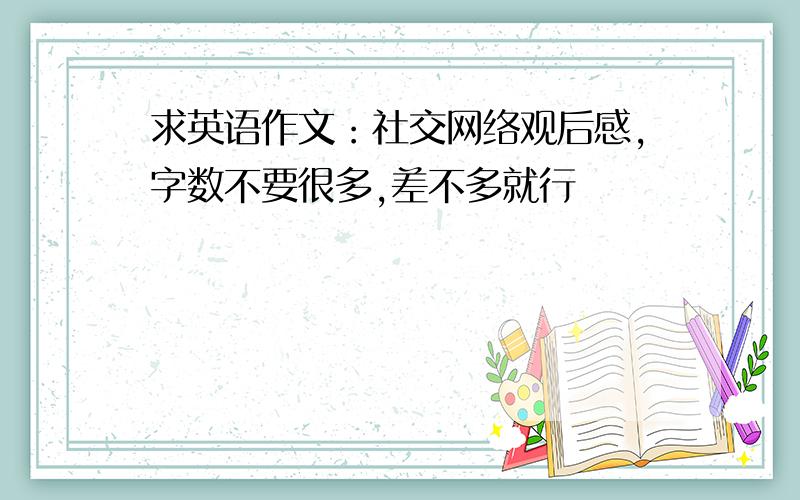 求英语作文：社交网络观后感，字数不要很多，差不多就行